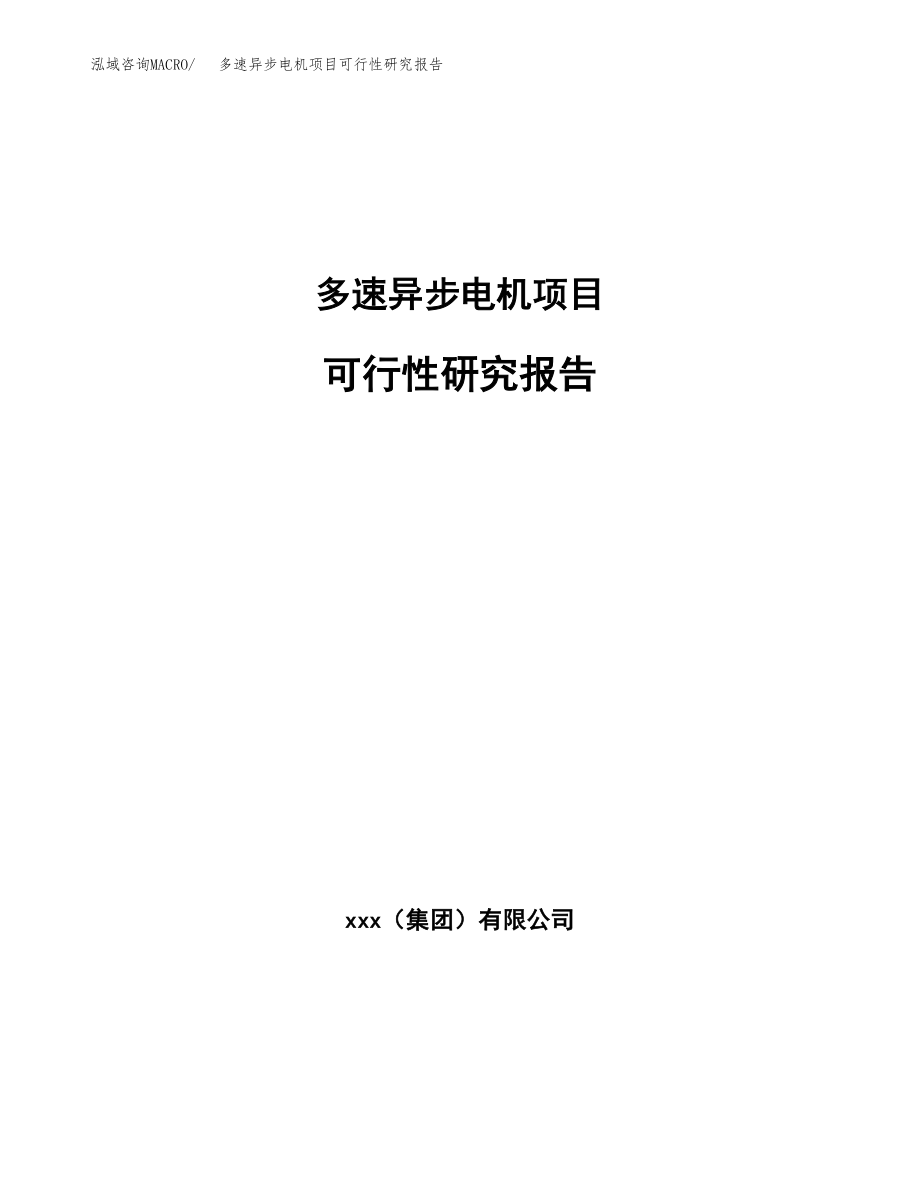 泓域咨询MACRO/　多速异步电机项目可行性研究报告

多速异步电机项目

可行性研究报告

xxx（集团）有限公司